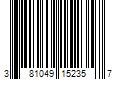 3 81049 15235 7